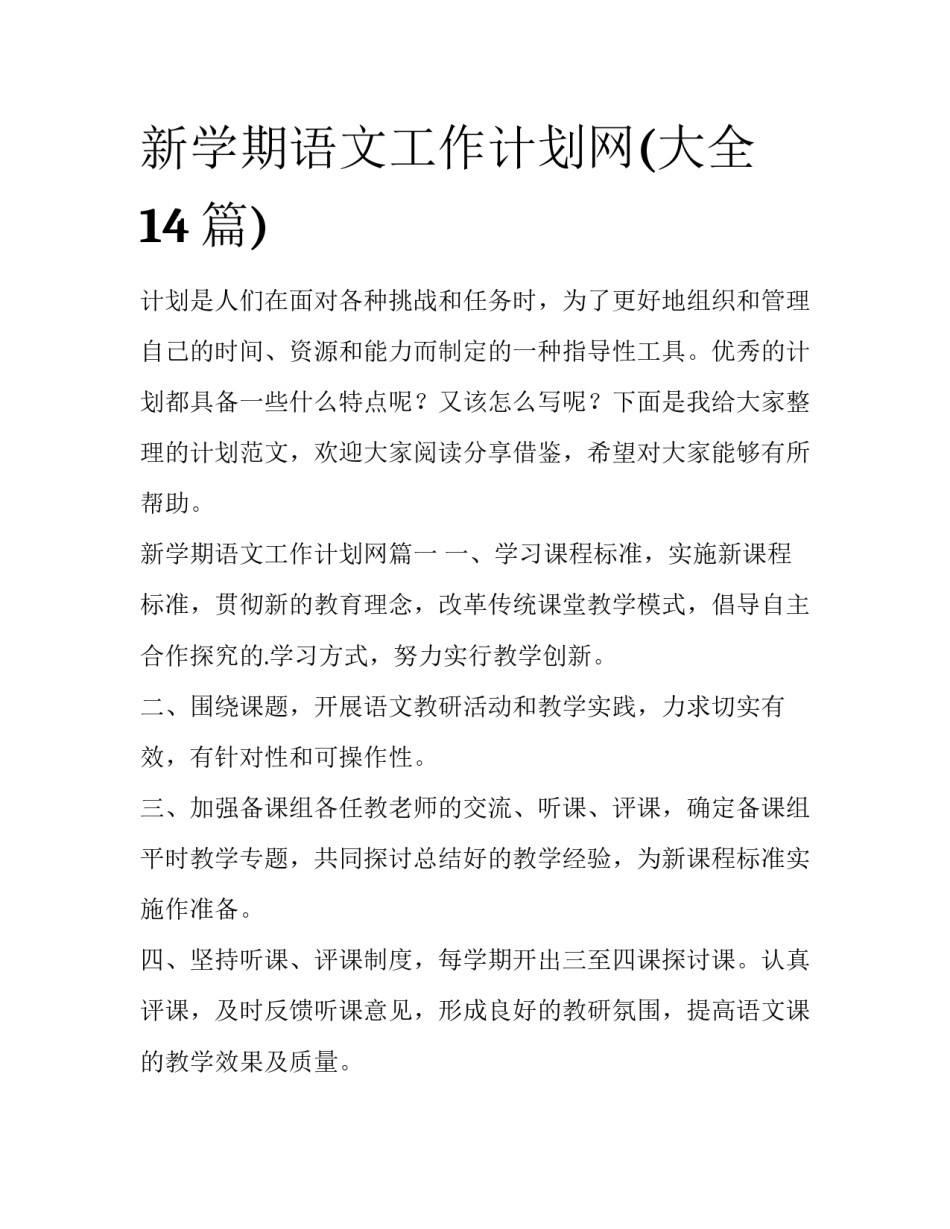 新学期语文工作计划网(大全14篇)

计划是人们在面对各种挑战和任务时，为了更好地组织和管理自己的时间、资源和能力而制定的一种指导性工具。优秀的计划都具备一些什么特点呢？又该怎么写呢？下面是我给大家整理的计划范文，欢迎大家阅读分享借鉴，希望对大家能够有所帮助。

新学期语文工作计划网篇一 一、学习课程标准，实施新课程标准，贯彻新的教育理念，改革传统课堂教学模式，倡导自主合作探究的.学习方式，努力实行教学创新。

二、围绕课题，开展语文教研活动和教学实践，力求切实有效，有针对性和可操作性。

三、加强备课组各任教老师的交流、听课、评课，确定备课组平时教学专题，共同探讨总结好的教学经验，为新课程标准实施作准备。

四、坚持听课、评课制度，每学期开出三至四课探讨课。认真评课，及时反馈听课意见，形成良好的教研氛围，提高语文课的教学效果及质量。